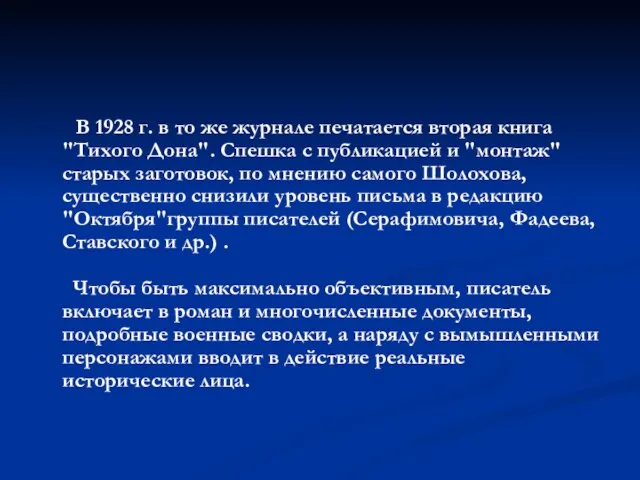 В 1928 г. в то же журнале печатается вторая книга "Тихого Дона". Спешка с публикацией и "монтаж" старых заготовок, по мнению самого Шолохова, существенно снизили уровень письма в редакцию "Октября"группы писателей (Серафимовича, Фадеева, Ставского и др.) .

Чтобы быть максимально объективным, писатель включает в роман и многочисленные документы, подробные военные сводки, а наряду с вымышленными персонажами вводит в действие реальные исторические лица.